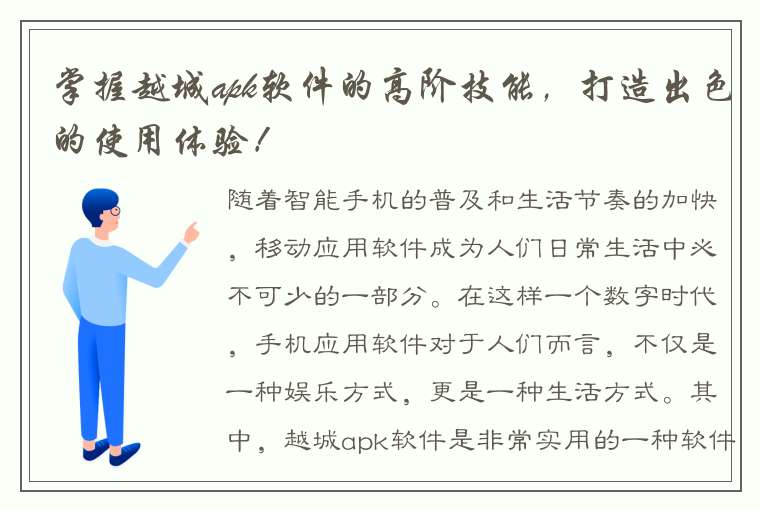 掌握越城apk软件的高阶技能，打造出色的使用体验！

随着智能手机的普及和生活节奏的加快，移动应用软件成为人们日常生活中必不可少的一部分。在这样一个数字时代，手机应用软件对于人们而言，不仅是一种娱乐方式，更是一种生活方式。其中，越城apk软件是非常实用的一种软件